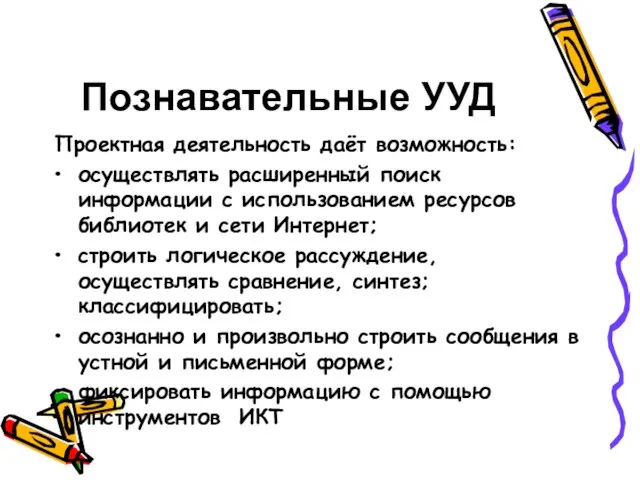 Познавательные УУД

Проектная деятельность даёт возможность:

• осуществлять расширенный поиск информации с использованием ресурсов библиотек и сети Интернет;
• строить логическое рассуждение, осуществлять сравнение, синтез; классифицировать;
• осознанно и произвольно строить сообщения в устной и письменной форме;
• фиксировать информацию с помощью инструментов ИКТ